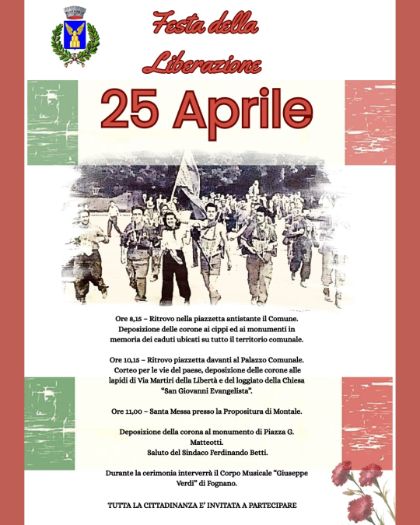 Festa della Liberazione

25 Aprile

Ore 8,15 – Ritrovo nella piazzetta antistante il Comune. Deposizione delle corone ai cippi ed ai monumenti in memoria dei caduti ubicati su tutto il territorio comunale.

Ore 10,15 – Ritrovo piazzetta davanti al Palazzo Comunale. Corteo per le vie del paese, deposizione delle corone alle lapidi di Via Martiri della Libertà e del loggiato della Chiesa "San Giovanni Evangelista".

Ore 11,00 – Santa Messa presso la Propositura di Montale.

Deposizione della corona al monumento di Piazza G. Matteotti.
Saluto del Sindaco Ferdinando Betti.

Durante la cerimonia interverrà il Corpo Musicale "Giuseppe Verdi" di Fognano.

TUTTA LA CITTADINANZA E' INVITATA A PARTECIPARE